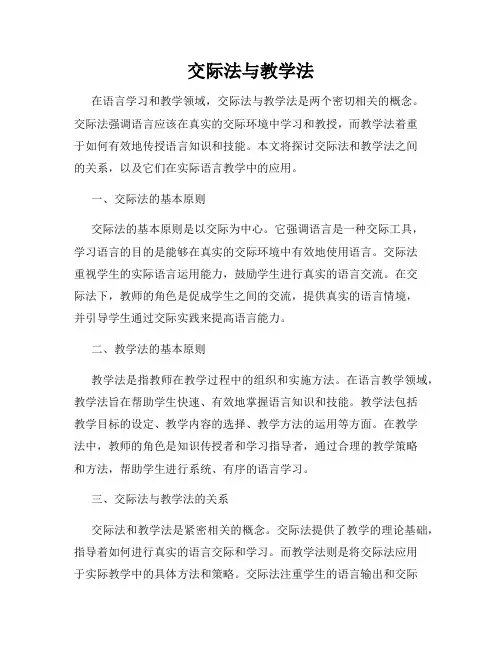 交际法与教学法

在语言学习和教学领域，交际法与教学法是两个密切相关的概念。交际法强调语言应该在真实的交际环境中学习和教授，而教学法着重于如何有效地传授语言知识和技能。本文将探讨交际法和教学法之间的关系，以及它们在实际语言教学中的应用。

一、交际法的基本原则

交际法的基本原则是以交际为中心。它强调语言是一种交际工具，学习语言的目的是能够在真实的交际环境中有效地使用语言。交际法重视学生的实际语言运用能力，鼓励学生进行真实的语言交流。在交际法下，教师的角色是促成学生之间的交流，提供真实的语言情境，并引导学生通过交际实践来提高语言能力。

二、教学法的基本原则

教学法是指教师在教学过程中的组织和实施方法。在语言教学领域，教学法旨在帮助学生快速、有效地掌握语言知识和技能。教学法包括教学目标的设定、教学内容的选择、教学方法的运用等方面。在教学法中，教师的角色是知识传授者和学习指导者，通过合理的教学策略和方法，帮助学生进行系统、有序的语言学习。

三、交际法与教学法的关系

交际法和教学法是紧密相关的概念。交际法提供了教学的理论基础，指导着如何进行真实的语言交际和学习。而教学法则是将交际法应用于实际教学中的具体方法和策略。交际法注重学生的语言输出和交际